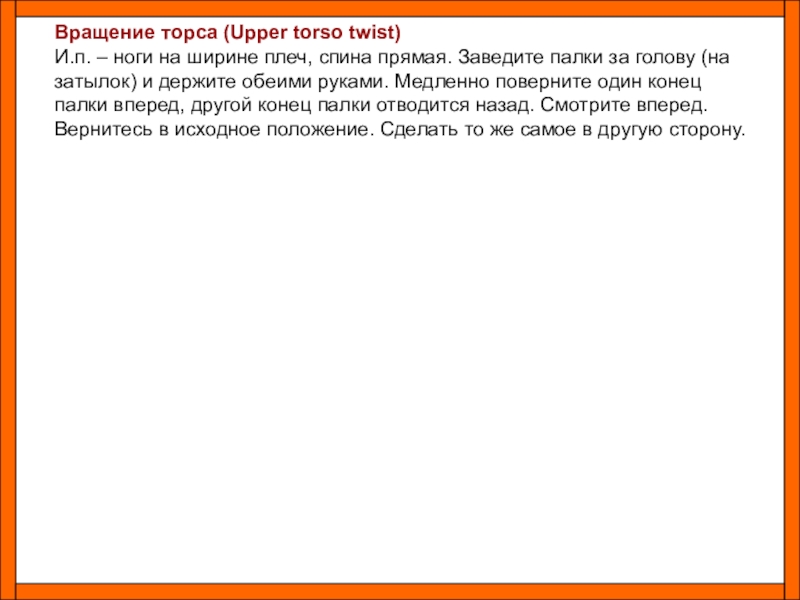 Вращение торса (Upper torso twist)
И.п. – ноги на ширине плеч, спина прямая. Заведите палки за голову (на затылок) и держите обеими руками. Медленно поверните один конец палки вперед, другой конец палки отводится назад. Смотрите вперед. Вернитесь в исходное положение. Сделать то же самое в другую сторону.